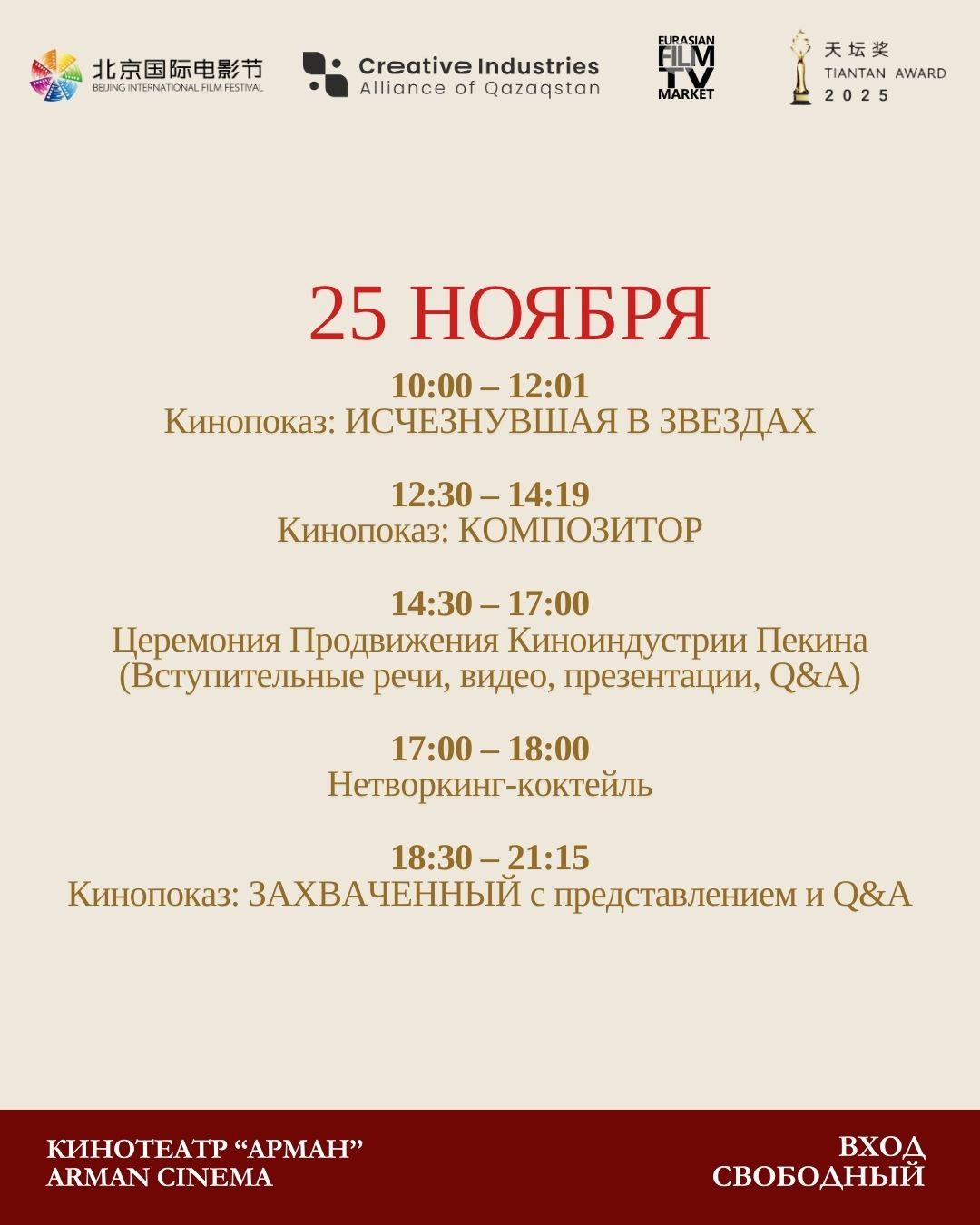 北京国际电影节
BEIJING INTERNATIONAL FILM FESTIVAL

Creative Industries
Alliance of Qazaqstan

EURASIAN
FILM
TV
MARKET

天坛奖
TIANTAN AWARD
2025

25 НОЯБРЯ

10:00 – 12:01
Кинопоказ: ИСЧЕЗНУВШАЯ В ЗВЕЗДАХ

12:30 – 14:19
Кинопоказ: КОМПОЗИТОР

14:30 – 17:00
Церемония Продвижения Киноиндустрии Пекина (Вступительные речи, видео, презентации, Q&A)

17:00 – 18:00
Нетворкинг-коктейль

18:30 – 21:15
Кинопоказ: ЗАХВАЧЕННЫЙ с представлением и Q&A

КИНОТЕАТР "АРМАН"
ARMAN CINEMA

ВХОД
СВОБОДНЫЙ